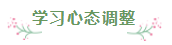 学习心态调整